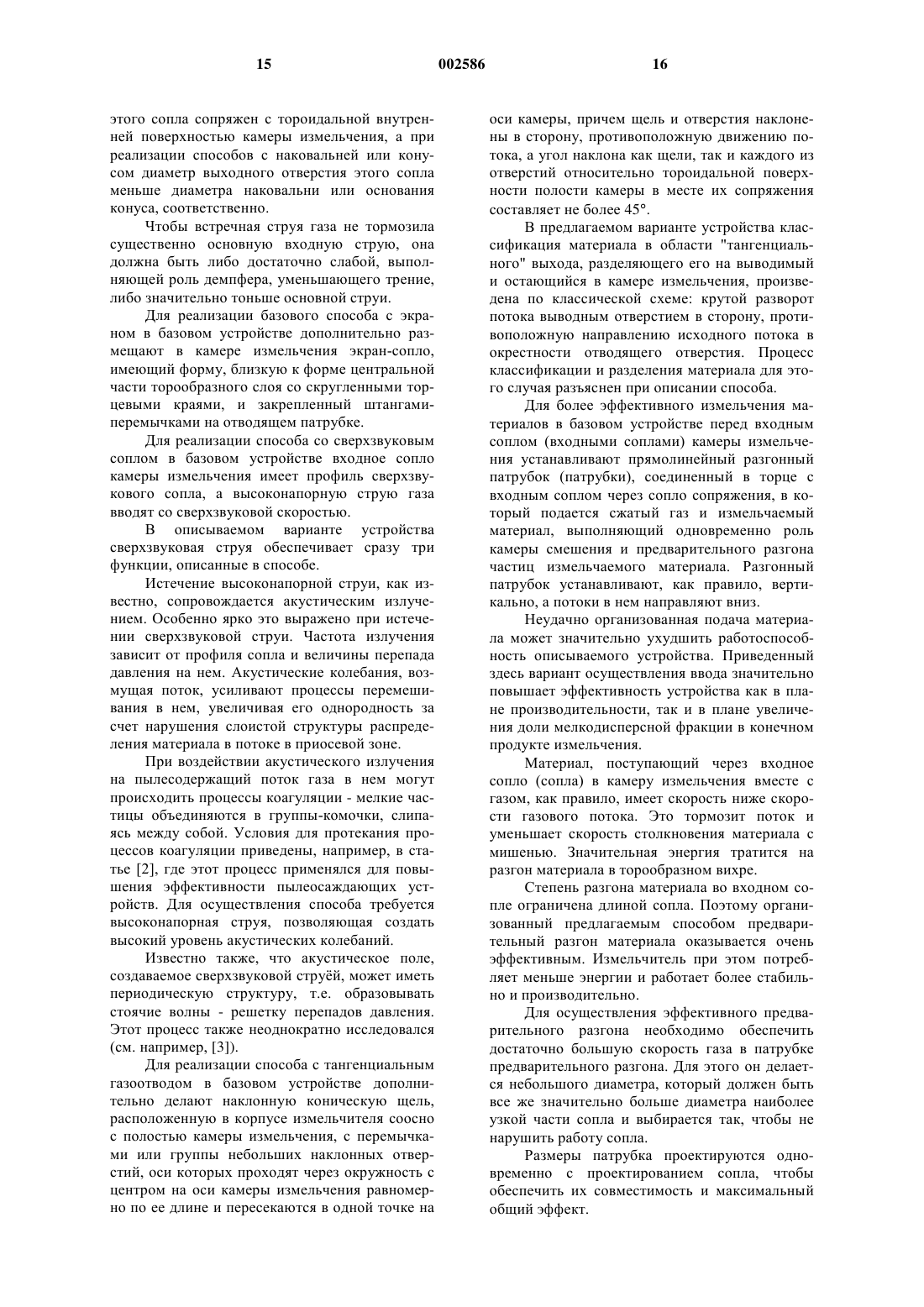 15 002586 16

этого сопла сопряжен с тороидальной внутренней поверхностью камеры измельчения, а при реализации способов с наковальней или конусом диаметр выходного отверстия этого сопла меньше диаметра наковальни или основания конуса, соответственно.

Чтобы встречная струя газа не тормозила существенно основную входную струю, она должна быть либо достаточно слабой, выполняющей роль демпфера, уменьшающего трение, либо значительно тоньше основной струи.

Для реализации базового способа с экраном в базовом устройстве дополнительно размещают в камере измельчения экран-сопло, имеющий форму, близкую к форме центральной части торообразного слоя со скругленными торцевыми краями, и закрепленный штангами-перемычками на отводящем патрубке.

Для реализации способа со сверхзвуковым соплом в базовом устройстве входное сопло камеры измельчения имеет профиль сверхзвукового сопла, а высоконапорную струю газа вводят со сверхзвуковой скоростью.

В описываемом варианте устройства сверхзвуковая струя обеспечивает сразу три функции, описанные в способе.

Истечение высоконапорной струи, как известно, сопровождается акустическим излучением. Особенно ярко это выражено при истечении сверхзвуковой струи. Частота излучения зависит от профиля сопла и величины перепада давления на нем. Акустические колебания, возмущая поток, усиливают процессы перемешивания в нем, увеличивая его однородность за счет нарушения слоистой структуры распределения материала в потоке в приосевой зоне.

При воздействии акустического излучения на пылесодержащий поток газа в нем могут происходить процессы коагуляции - мелкие частицы объединяются в группы-комочки, слипаясь между собой. Условия для протекания процессов коагуляции приведены, например, в статье [2], где этот процесс применялся для повышения эффективности пылеосаждающих устройств. Для осуществления способа требуется высоконапорная струя, позволяющая создать высокий уровень акустических колебаний.

Известно также, что акустическое поле, создаваемое сверхзвуковой струёй, может иметь периодическую структуру, т.е. образовывать стоячие волны - решетку перепадов давления. Этот процесс также неоднократно исследовался (см. например, [3]).

Для реализации способа с тангенциальным газоотводом в базовом устройстве дополнительно делают наклонную коническую щель, расположенную в корпусе измельчителя соосно с полостью камеры измельчения, с перемычками или группы небольших наклонных отверстий, оси которых проходят через окружность с центром на оси камеры измельчения равномерно по ее длине и пересекаются в одной точке на оси камеры, причем щель и отверстия наклонены в сторону, противоположную движению потока, а угол наклона как щели, так и каждого из отверстий относительно тороидальной поверхности полости камеры в месте их сопряжения составляет не более 45°.

В предлагаемом варианте устройства классификация материала в области "тангенциального" выхода, разделяющего его на выводимый и остающийся в камере измельчения, произведена по классической схеме: крутой разворот потока выводным отверстием в сторону, противоположную направлению исходного потока в окрестности отводящего отверстия. Процесс классификации и разделения материала для этого случая разъяснен при описании способа.

Для более эффективного измельчения материалов в базовом устройстве перед входным соплом (входными соплами) камеры измельчения устанавливают прямолинейный разгонный патрубок (патрубки), соединенный в торце с входным соплом через сопло сопряжения, в который подается сжатый газ и измельчаемый материал, выполняющий одновременно роль камеры смешения и предварительного разгона частиц измельчаемого материала. Разгонный патрубок устанавливают, как правило, вертикально, а потоки в нем направляют вниз.

Неудачно организованная подача материала может значительно ухудшить работоспособность описываемого устройства. Приведенный здесь вариант осуществления ввода значительно повышает эффективность устройства как в плане производительности, так и в плане увеличения доли мелкодисперсной фракции в конечном продукте измельчения.

Материал, поступающий через входное сопло (сопла) в камеру измельчения вместе с газом, как правило, имеет скорость ниже скорости газового потока. Это тормозит поток и уменьшает скорость столкновения материала с мишенью. Значительная энергия тратится на разгон материала в торообразном вихре.

Степень разгона материала во входном сопле ограничена длиной сопла. Поэтому организованный предлагаемым способом предварительный разгон материала оказывается очень эффективным. Измельчитель при этом потребляет меньше энергии и работает более стабильно и производительно.

Для осуществления эффективного предварительного разгона необходимо обеспечить достаточно большую скорость газа в патрубке предварительного разгона. Для этого он делается небольшого диаметра, который должен быть все же значительно больше диаметра наиболее узкой части сопла и выбирается так, чтобы не нарушить работу сопла.

Размеры патрубка проектируются одновременно с проектированием сопла, чтобы обеспечить их совместимость и максимальный общий эффект.